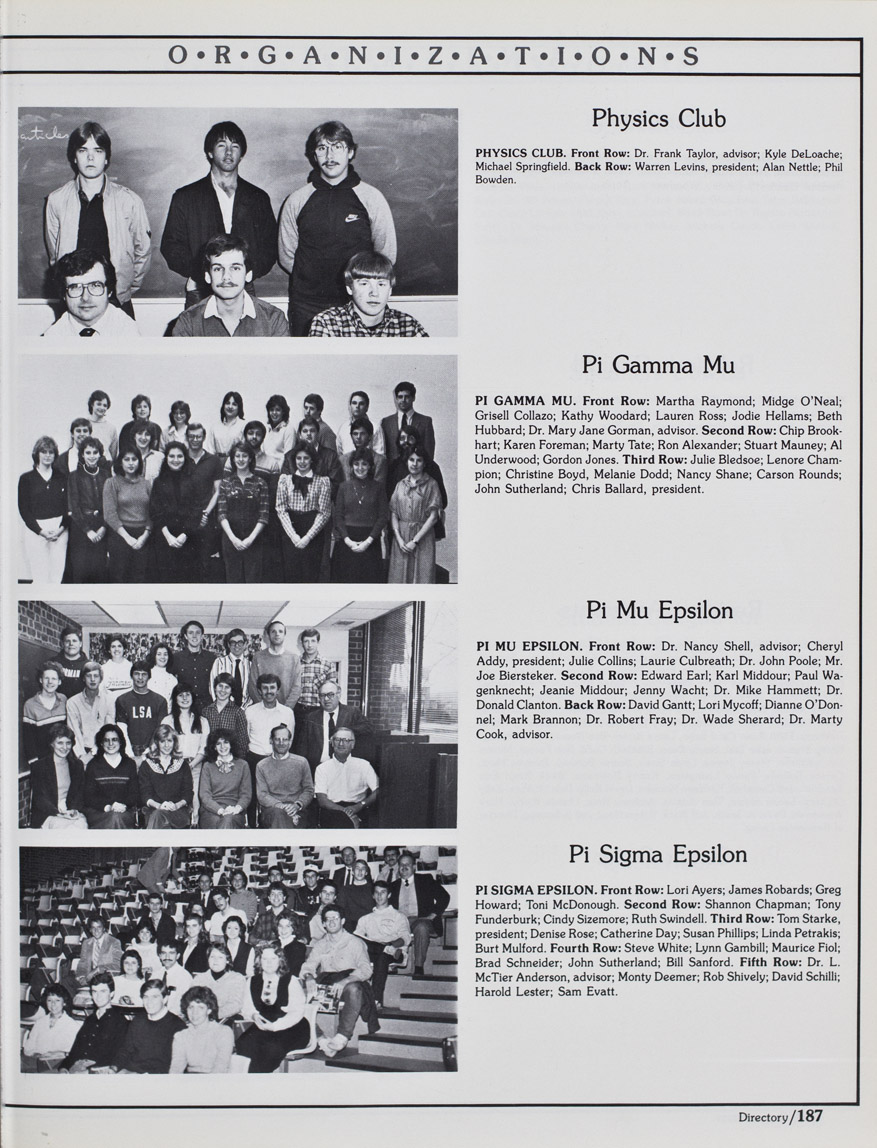 O•R•G•A•N•I•Z•A•T•I•O•N•S

Physics Club

PHYSICS CLUB. Front Row: Dr. Frank Taylor, advisor; Kyle DeLoache; Michael Springfield. Back Row: Warren Levins, president; Alan Nettle; Phil Bowden.

Pi Gamma Mu

PI GAMMA MU. Front Row: Martha Raymond; Midge O'Neal; Grisell Collazo; Kathy Woodard; Lauren Ross; Jodie Hellams; Beth Hubbard; Dr. Mary Jane Gorman, advisor. Second Row: Chip Brookhart; Karen Foreman; Marty Tate; Ron Alexander; Stuart Mauney; Al Underwood; Gordon Jones. Third Row: Julie Bledsoe; Lenore Champion; Christine Boyd, Melanie Dodd; Nancy Shane; Carson Rounds; John Sutherland; Chris Ballard, president.

Pi Mu Epsilon

PI MU EPSILON. Front Row: Dr. Nancy Shell, advisor; Cheryl Addy, president; Julie Collins; Laurie Culbreath; Dr. John Poole; Mr. Joe Biersteker. Second Row: Edward Earl; Karl Middour; Paul Wagenknecht; Jeanie Middour; Jenny Wacht; Dr. Mike Hammett; Dr. Donald Clanton. Back Row: David Gantt; Lori Mycoff; Dianne O'Donnel; Mark Brannon; Dr. Robert Fray; Dr. Wade Sherard; Dr. Marty Cook, advisor.

Pi Sigma Epsilon

PI SIGMA EPSILON. Front Row: Lori Ayers; James Robards; Greg Howard; Toni McDonough. Second Row: Shannon Chapman; Tony Funderburk; Cindy Sizemore; Ruth Swindell. Third Row: Tom Starke, president; Denise Rose; Catherine Day; Susan Phillips; Linda Petrakis; Burt Mulford. Fourth Row: Steve White; Lynn Gambill; Maurice Fiol; Brad Schneider; John Sutherland; Bill Sanford. Fifth Row: Dr. L. McTier Anderson, advisor; Monty Deemer; Rob Shively; David Schilli; Harold Lester; Sam Evatt.

Directory/187